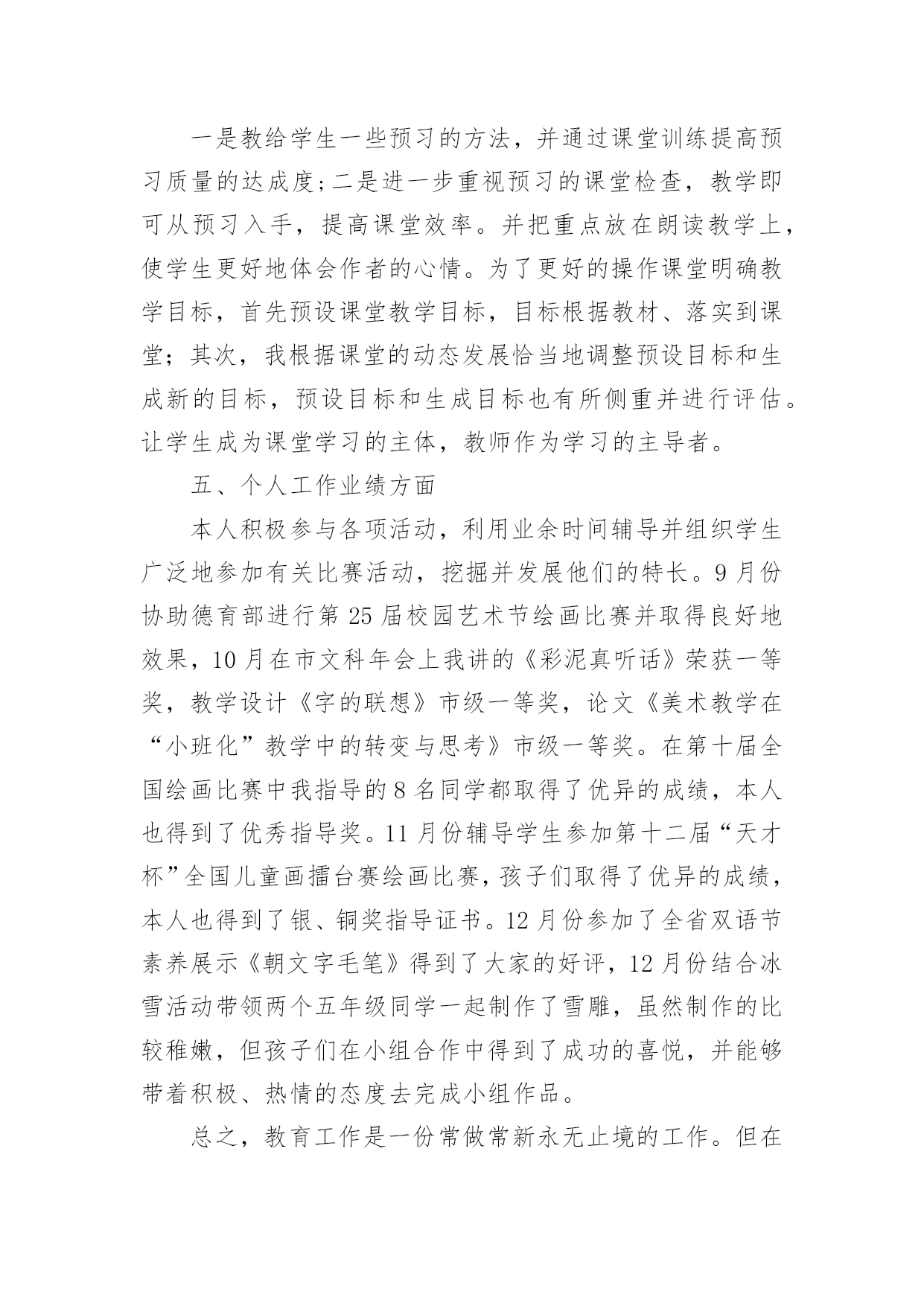 一是教给学生一些预习的方法，并通过课堂训练提高预习质量的达成度;二是进一步重视预习的课堂检查，教学即可从预习入手，提高课堂效率。并把重点放在朗读教学上，使学生更好地体会作者的心情。为了更好的操作课堂明确教学目标，首先预设课堂教学目标，目标根据教材、落实到课堂；其次，我根据课堂的动态发展恰当地调整预设目标和生成新的目标，预设目标和生成目标也有所侧重并进行评估。让学生成为课堂学习的主体，教师作为学习的主导者。

五、个人工作业绩方面

本人积极参与各项活动，利用业余时间辅导并组织学生广泛地参加有关比赛活动，挖掘并发展他们的特长。9 月份协助德育部进行第 25 届校园艺术节绘画比赛并取得良好地效果，10 月在市文科年会上我讲的《彩泥真听话》荣获一等奖，教学设计《字的联想》市级一等奖，论文《美术教学在“小班化”教学中的转变与思考》市级一等奖。在第十届全国绘画比赛中我指导的 8 名同学都取得了优异的成绩，本人也得到了优秀指导奖。11 月份辅导学生参加第十二届“天才杯”全国儿童画擂台赛绘画比赛，孩子们取得了优异的成绩，本人也得到了银、铜奖指导证书。12 月份参加了全省双语节素养展示《朝文字毛笔》得到了大家的好评，12 月份结合冰雪活动带领两个五年级同学一起制作了雪雕，虽然制作的比较稚嫩，但孩子们在小组合作中得到了成功的喜悦，并能够带着积极、热情的态度去完成小组作品。

总之，教育工作是一份常做常新永无止境的工作。但在